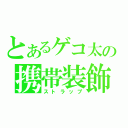 とあるゲコ太の
携帯装飾
ストラップ